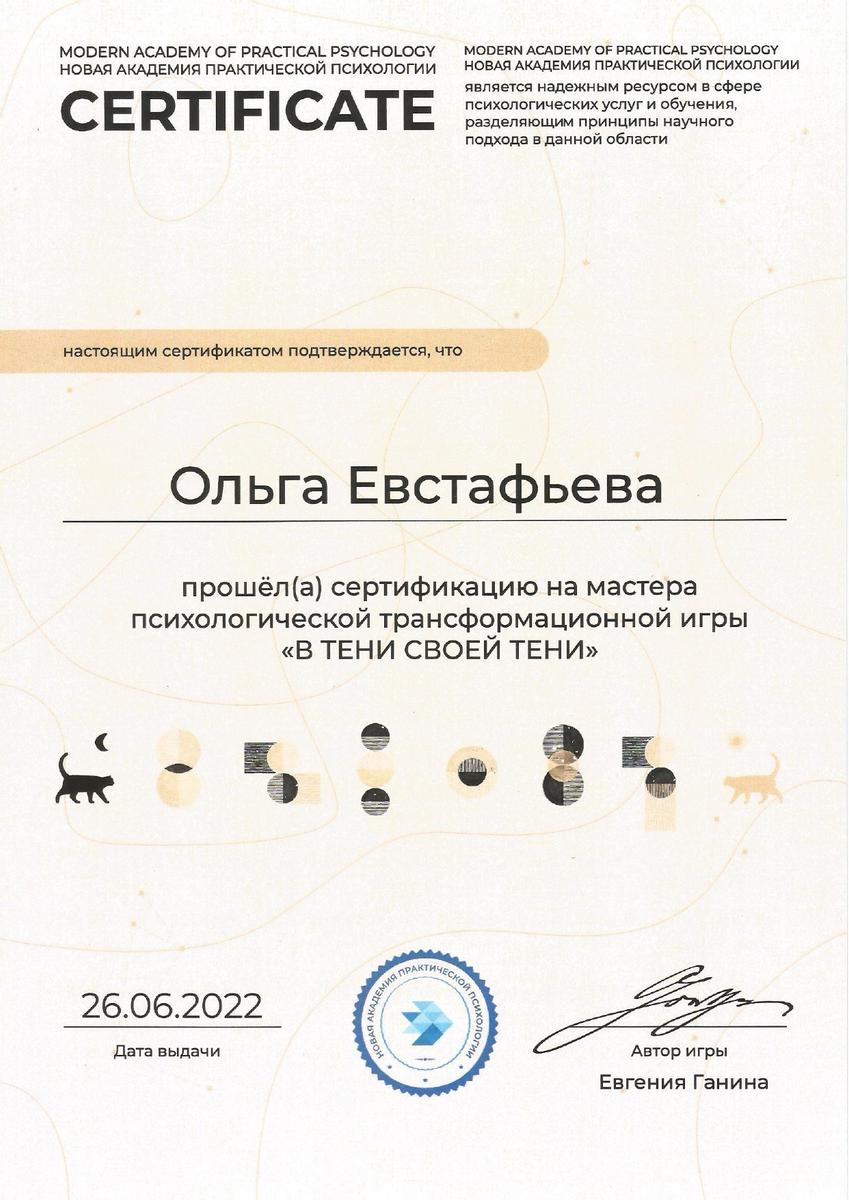 MODERN ACADEMY OF PRACTICAL PSYCHOLOGY
НОВАЯ АКАДЕМИЯ ПРАКТИЧЕСКОЙ ПСИХОЛОГИИ
CERTIFICATE

MODERN ACADEMY OF PRACTICAL PSYCHOLOGY
НОВАЯ АКАДЕМИЯ ПРАКТИЧЕСКОЙ ПСИХОЛОГИИ
является надежным ресурсом в сфере психологических услуг и обучения, разделяющим принципы научного подхода в данной области

настоящим сертификатом подтверждается, что

Ольга Евстафьева

прошёл(а) сертификацию на мастера психологической трансформационной игры «В ТЕНИ СВОЕЙ ТЕНИ»

26.06.2022
Дата выдачи

НОВАЯ АКАДЕМИЯ ПРАКТИЧЕСКОЙ ПСИХОЛОГИИ

Автор игры
Евгения Ганина